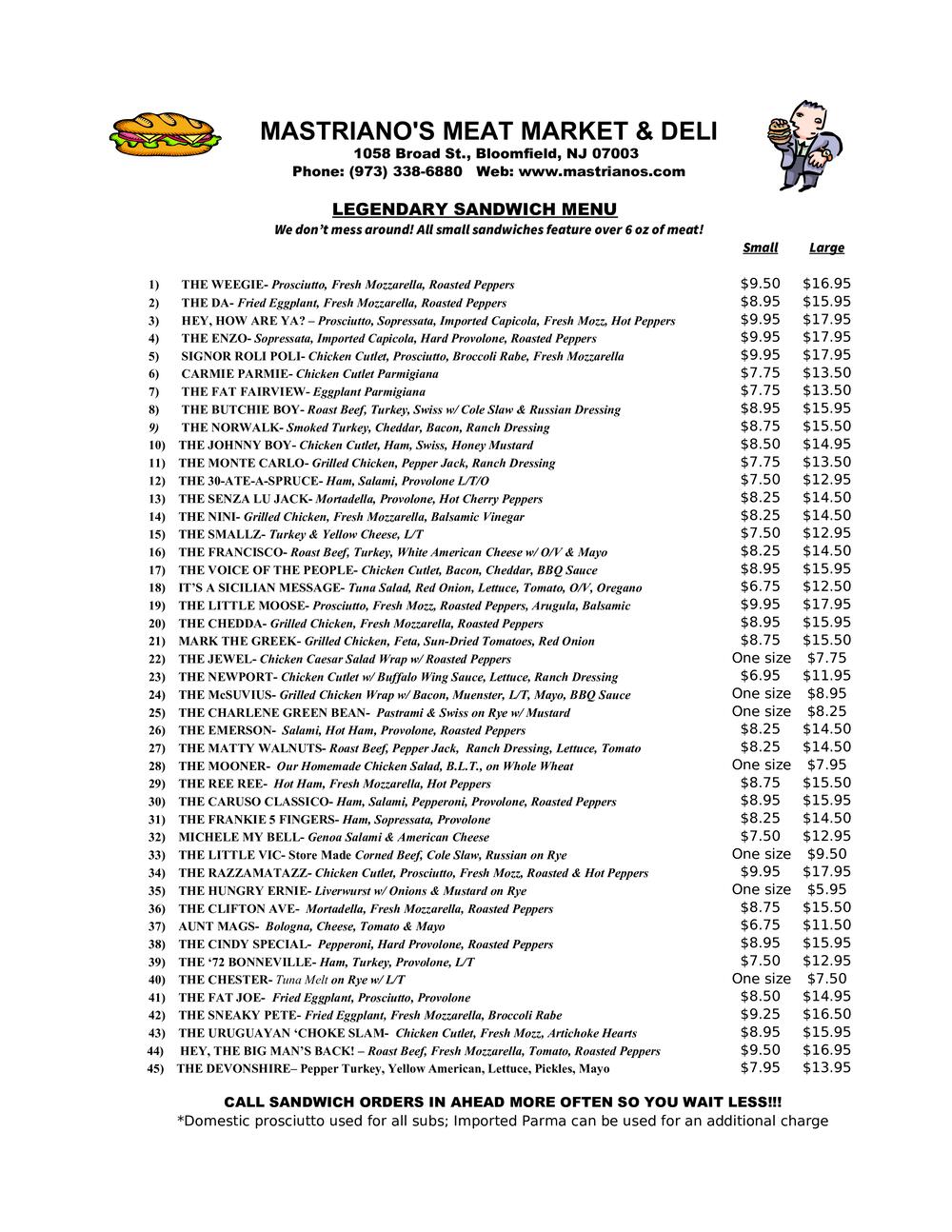 MASTRIANO'S MEAT MARKET & DELI
1058 Broad St., Bloomfield, NJ 07003
Phone: (973) 338-6880 Web: www.mastrianos.com

LEGENDARY SANDWICH MENU
We don't mess around! All small sandwiches feature over 6 oz of meat!

| | | Small | Large |
|---|---|---|---|
| 1) | THE WEEGIE- Prosciutto, Fresh Mozzarella, Roasted Peppers | \$9.50 | \$16.95 |
| 2) | THE DA- Fried Eggplant, Fresh Mozzarella, Roasted Peppers | \$8.95 | \$15.95 |
| 3) | HEY, HOW ARE YA? – Prosciutto, Sopressata, Imported Capicola, Fresh Mozz, Hot Peppers | \$9.95 | \$17.95 |
| 4) | THE ENZO- Sopressata, Imported Capicola, Hard Provolone, Roasted Peppers | \$9.95 | \$17.95 |
| 5) | SIGNOR ROLI POLI- Chicken Cutlet, Prosciutto, Broccoli Rabe, Fresh Mozzarella | \$9.95 | \$17.95 |
| 6) | CARMIE PARMIE- Chicken Cutlet Parmigiana | \$7.75 | \$13.50 |
| 7) | THE FAT FAIRVIEW- Eggplant Parmigiana | \$7.75 | \$13.50 |
| 8) | THE BUTCHIE BOY- Roast Beef, Turkey, Swiss w/ Cole Slaw & Russian Dressing | \$8.95 | \$15.95 |
| 9) | THE NORWALK- Smoked Turkey, Cheddar, Bacon, Ranch Dressing | \$8.75 | \$15.50 |
| 10) | THE JOHNNY BOY- Chicken Cutlet, Ham, Swiss, Honey Mustard | \$8.50 | \$14.95 |
| 11) | THE MONTE CARLO- Grilled Chicken, Pepper Jack, Ranch Dressing | \$7.75 | \$13.50 |
| 12) | THE 30-ATE-A-SPRUCE- Ham, Salami, Provolone L/T/O | \$7.50 | \$12.95 |
| 13) | THE SENZA LU JACK- Mortadella, Provolone, Hot Cherry Peppers | \$8.25 | \$14.50 |
| 14) | THE NINI- Grilled Chicken, Fresh Mozzarella, Balsamic Vinegar | \$8.25 | \$14.50 |
| 15) | THE SMALLZ- Turkey & Yellow Cheese, L/T | \$7.50 | \$12.95 |
| 16) | THE FRANCISCO- Roast Beef, Turkey, White American Cheese w/ O/V & Mayo | \$8.25 | \$14.50 |
| 17) | THE VOICE OF THE PEOPLE- Chicken Cutlet, Bacon, Cheddar, BBQ Sauce | \$8.95 | \$15.95 |
| 18) | IT'S A SICILIAN MESSAGE- Tuna Salad, Red Onion, Lettuce, Tomato, O/V, Oregano | \$6.75 | \$12.50 |
| 19) | THE LITTLE MOOSE- Prosciutto, Fresh Mozz, Roasted Peppers, Arugula, Balsamic | \$9.95 | \$17.95 |
| 20) | THE CHEDDA- Grilled Chicken, Fresh Mozzarella, Roasted Peppers | \$8.95 | \$15.95 |
| 21) | MARK THE GREEK- Grilled Chicken, Feta, Sun-Dried Tomatoes, Red Onion | \$8.75 | \$15.50 |
| 22) | THE JEWEL- Chicken Caesar Salad Wrap w/ Roasted Peppers | One size | \$7.75 |
| 23) | THE NEWPORT- Chicken Cutlet w/ Buffalo Wing Sauce, Lettuce, Ranch Dressing | \$6.95 | \$11.95 |
| 24) | THE McSUVIUS- Grilled Chicken Wrap w/ Bacon, Muenster, L/T, Mayo, BBQ Sauce | One size | \$8.95 |
| 25) | THE CHARLENE GREEN BEAN- Pastrami & Swiss on Rye w/ Mustard | One size | \$8.25 |
| 26) | THE EMERSON- Salami, Hot Ham, Provolone, Roasted Peppers | \$8.25 | \$14.50 |
| 27) | THE MATTY WALNUTS- Roast Beef, Pepper Jack, Ranch Dressing, Lettuce, Tomato | \$8.25 | \$14.50 |
| 28) | THE MOONER- Our Homemade Chicken Salad, B.L.T., on Whole Wheat | One size | \$7.95 |
| 29) | THE REE REE- Hot Ham, Fresh Mozzarella, Hot Peppers | \$8.75 | \$15.50 |
| 30) | THE CARUSO CLASSICO- Ham, Salami, Pepperoni, Provolone, Roasted Peppers | \$8.95 | \$15.95 |
| 31) | THE FRANKIE 5 FINGERS- Ham, Sopressata, Provolone | \$8.25 | \$14.50 |
| 32) | MICHELE MY BELL- Genoa Salami & American Cheese | \$7.50 | \$12.95 |
| 33) | THE LITTLE VIC- Store Made Corned Beef, Cole Slaw, Russian on Rye | One size | \$9.50 |
| 34) | THE RAZZAMATAZZ- Chicken Cutlet, Prosciutto, Fresh Mozz, Roasted & Hot Peppers | \$9.95 | \$17.95 |
| 35) | THE HUNGRY ERNIE- Liverwurst w/ Onions & Mustard on Rye | One size | \$5.95 |
| 36) | THE CLIFTON AVE- Mortadella, Fresh Mozzarella, Roasted Peppers | \$8.75 | \$15.50 |
| 37) | AUNT MAGS- Bologna, Cheese, Tomato & Mayo | \$6.75 | \$11.50 |
| 38) | THE CINDY SPECIAL- Pepperoni, Hard Provolone, Roasted Peppers | \$8.95 | \$15.95 |
| 39) | THE '72 BONNEVILLE- Ham, Turkey, Provolone, L/T | \$7.50 | \$12.95 |
| 40) | THE CHESTER- Tuna Melt on Rye w/ L/T | One size | \$7.50 |
| 41) | THE FAT JOE- Fried Eggplant, Prosciutto, Provolone | \$8.50 | \$14.95 |
| 42) | THE SNEAKY PETE- Fried Eggplant, Fresh Mozzarella, Broccoli Rabe | \$9.25 | \$16.50 |
| 43) | THE URUGUAYAN 'CHOKE SLAM- Chicken Cutlet, Fresh Mozz, Artichoke Hearts | \$8.95 | \$15.95 |
| 44) | HEY, THE BIG MAN'S BACK! – Roast Beef, Fresh Mozzarella, Tomato, Roasted Peppers | \$9.50 | \$16.95 |
| 45) | THE DEVONSHIRE– Pepper Turkey, Yellow American, Lettuce, Pickles, Mayo | \$7.95 | \$13.95 |

CALL SANDWICH ORDERS IN AHEAD MORE OFTEN SO YOU WAIT LESS!!!
*Domestic prosciutto used for all subs; Imported Parma can be used for an additional charge